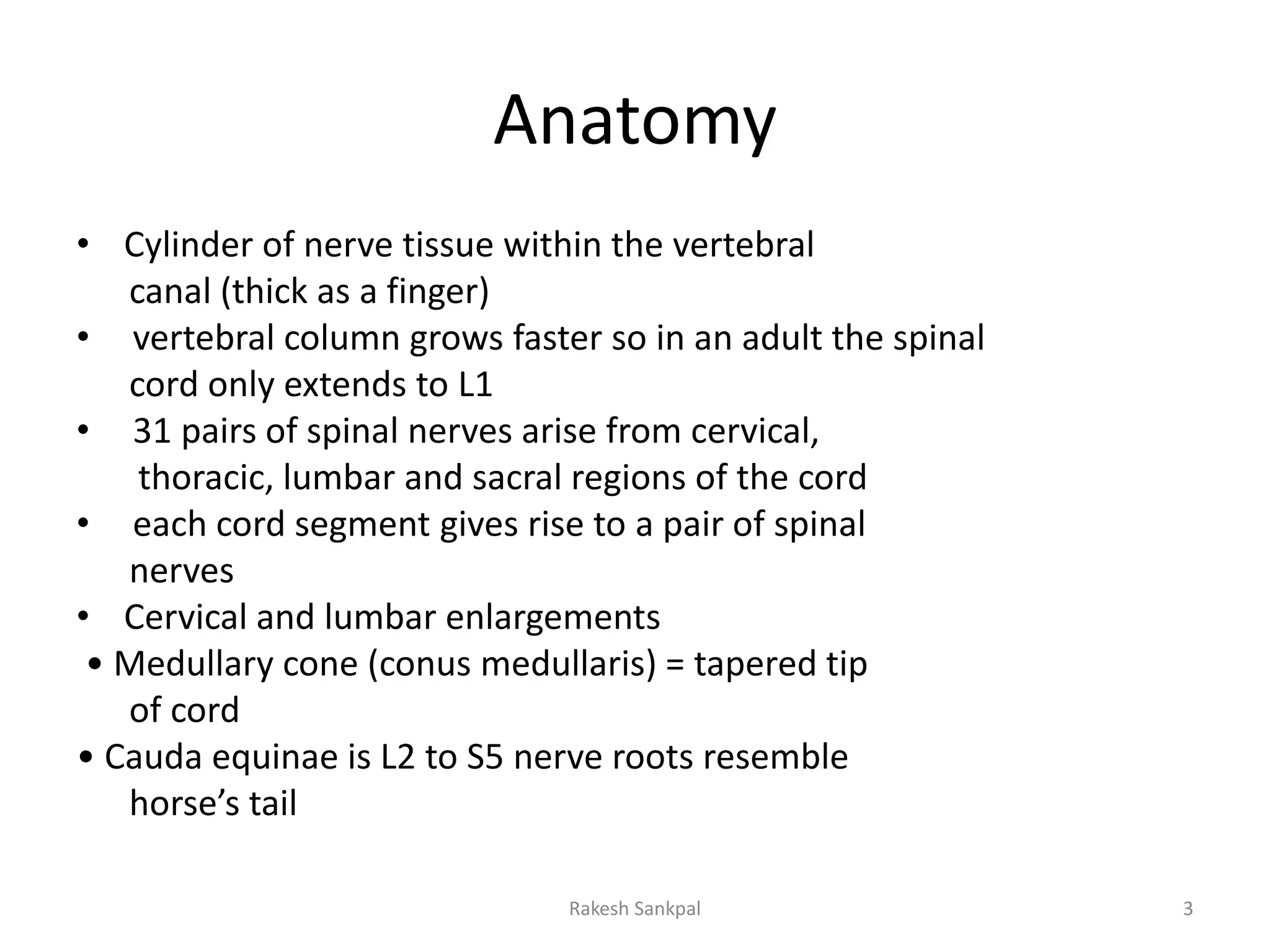 Anatomy

• Cylinder of nerve tissue within the vertebral canal (thick as a finger)
• vertebral column grows faster so in an adult the spinal cord only extends to L1
• 31 pairs of spinal nerves arise from cervical, thoracic, lumbar and sacral regions of the cord
• each cord segment gives rise to a pair of spinal nerves
• Cervical and lumbar enlargements
• Medullary cone (conus medullaris) = tapered tip of cord
• Cauda equinae is L2 to S5 nerve roots resemble horse's tail

Rakesh Sankpal

3